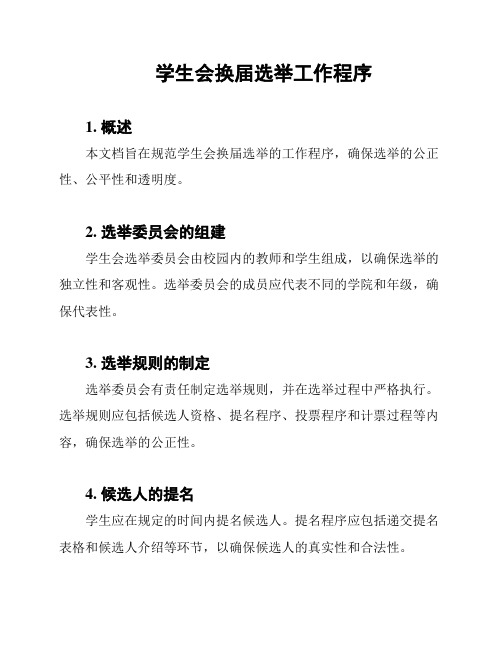 学生会换届选举工作程序

1. 概述

本文档旨在规范学生会换届选举的工作程序，确保选举的公正性、公平性和透明度。

2. 选举委员会的组建

学生会选举委员会由校园内的教师和学生组成，以确保选举的独立性和客观性。选举委员会的成员应代表不同的学院和年级，确保代表性。

3. 选举规则的制定

选举委员会有责任制定选举规则，并在选举过程中严格执行。选举规则应包括候选人资格、提名程序、投票程序和计票过程等内容，确保选举的公正性。

4. 候选人的提名

学生应在规定的时间内提名候选人。提名程序应包括递交提名表格和候选人介绍等环节，以确保候选人的真实性和合法性。